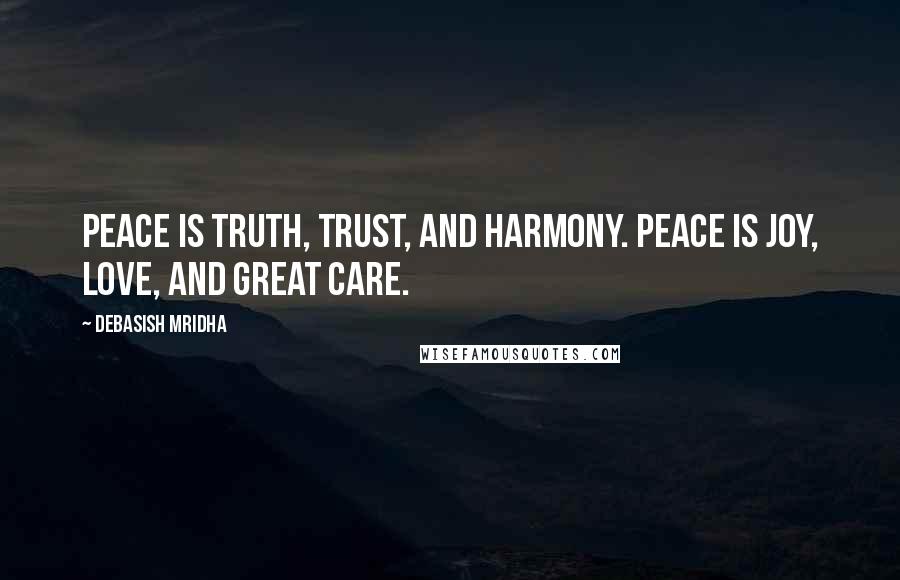 PEACE IS TRUTH, TRUST, AND HARMONY. PEACE IS JOY, LOVE, AND GREAT CARE.

~ DEBASISH MRIDHA

WISEFAMOUSQUOTES.COM